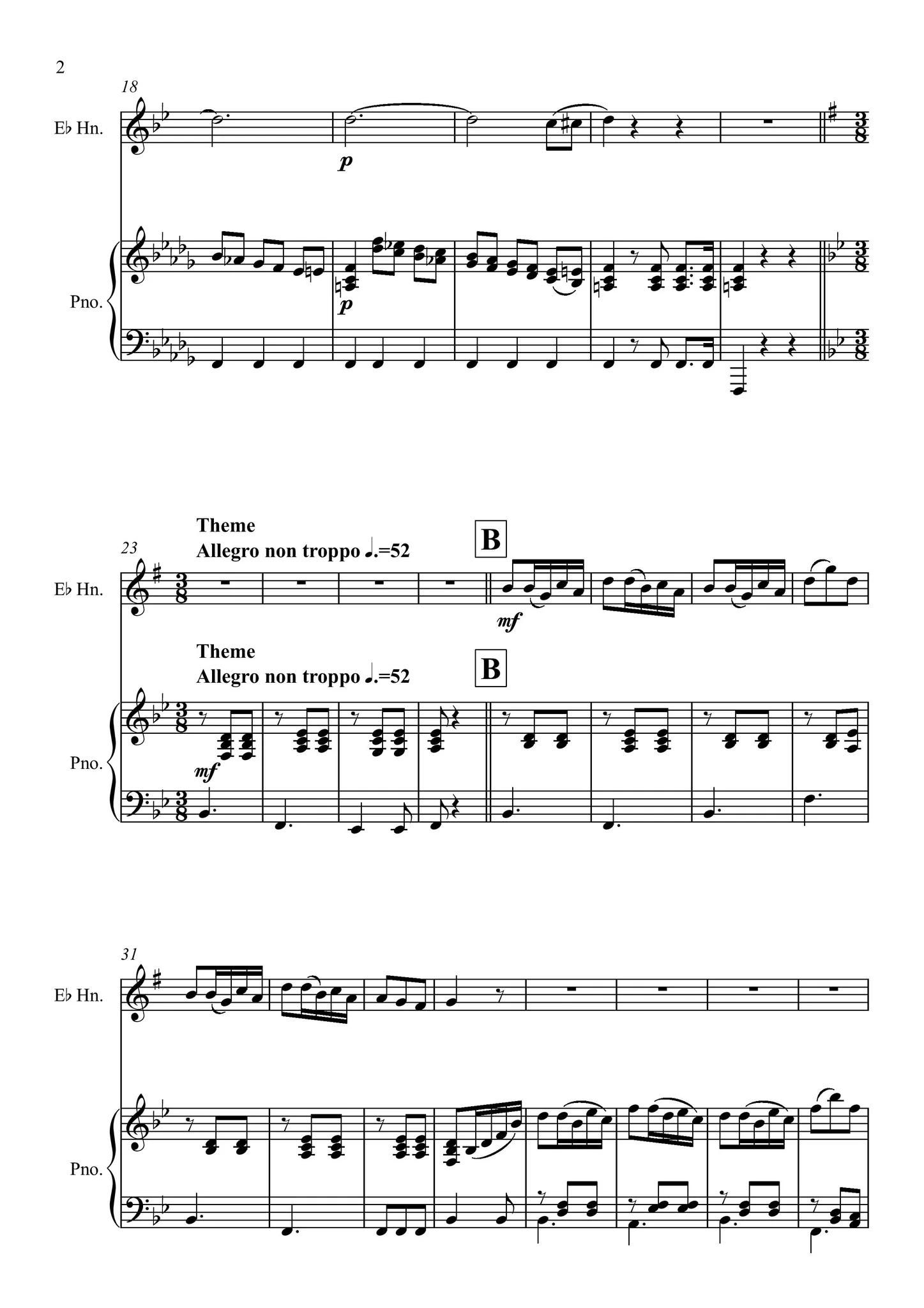 2

18

E♭ Hn.

p

Pno.

p

Theme
Allegro non troppo ♩.=52

B

23

E♭ Hn.

mf

Theme
Allegro non troppo ♩.=52

B

Pno.

mf

31

E♭ Hn.

Pno.